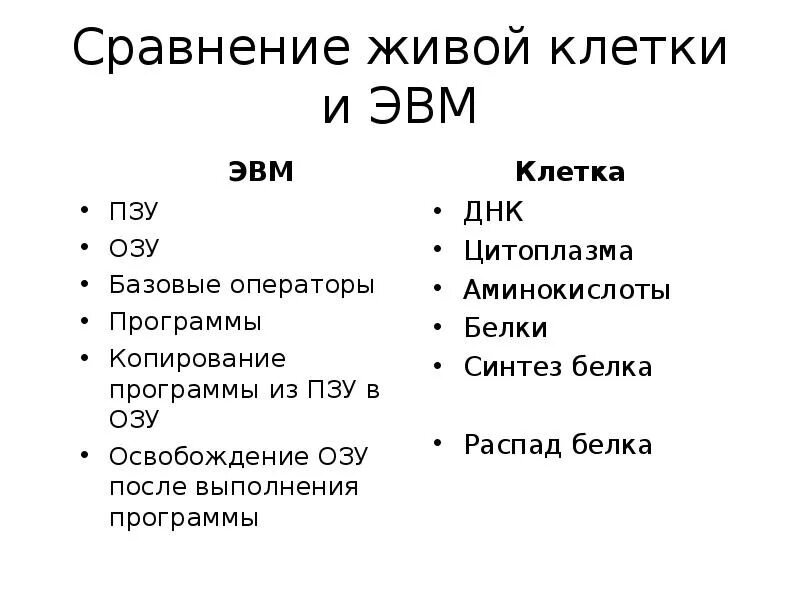 Сравнение живой клетки и ЭВМ

ЭВМ
• ПЗУ
• ОЗУ
• Базовые операторы
• Программы
• Копирование программы из ПЗУ в ОЗУ
• Освобождение ОЗУ после выполнения программы

Клетка
• ДНК
• Цитоплазма
• Аминокислоты
• Белки
• Синтез белка
• Распад белка